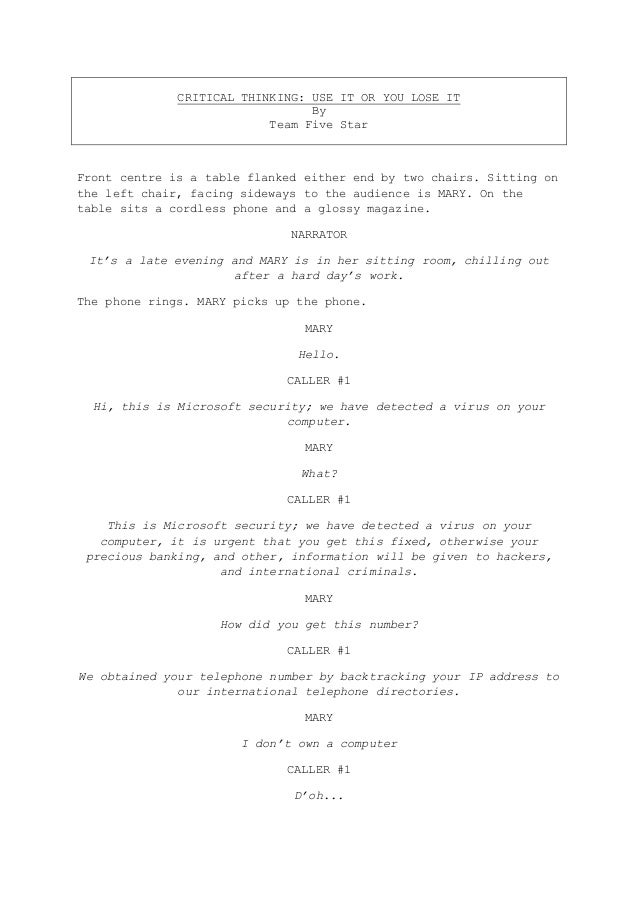 CRITICAL THINKING: USE IT OR YOU LOSE IT
By
Team Five Star

Front centre is a table flanked either end by two chairs. Sitting on the left chair, facing sideways to the audience is MARY. On the table sits a cordless phone and a glossy magazine.

NARRATOR

It's a late evening and MARY is in her sitting room, chilling out after a hard day's work.

The phone rings. MARY picks up the phone.

MARY

Hello.

CALLER #1

Hi, this is Microsoft security; we have detected a virus on your computer.

MARY

What?

CALLER #1

This is Microsoft security; we have detected a virus on your computer, it is urgent that you get this fixed, otherwise your precious banking, and other, information will be given to hackers, and international criminals.

MARY

How did you get this number?

CALLER #1

We obtained your telephone number by backtracking your IP address to our international telephone directories.

MARY

I don't own a computer

CALLER #1

D'oh...